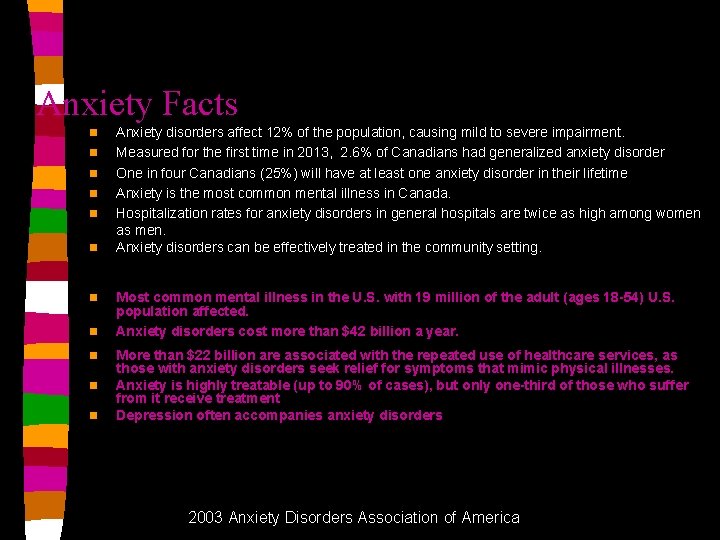 Anxiety Facts

- Anxiety disorders affect 12% of the population, causing mild to severe impairment.
- Measured for the first time in 2013, 2.6% of Canadians had generalized anxiety disorder
- One in four Canadians (25%) will have at least one anxiety disorder in their lifetime
- Anxiety is the most common mental illness in Canada.
- Hospitalization rates for anxiety disorders in general hospitals are twice as high among women as men.
- Anxiety disorders can be effectively treated in the community setting.

- Most common mental illness in the U.S. with 19 million of the adult (ages 18-54) U.S. population affected.
- Anxiety disorders cost more than $42 billion a year.
- More than $22 billion are associated with the repeated use of healthcare services, as those with anxiety disorders seek relief for symptoms that mimic physical illnesses.
- Anxiety is highly treatable (up to 90% of cases), but only one-third of those who suffer from it receive treatment
- Depression often accompanies anxiety disorders

2003 Anxiety Disorders Association of America